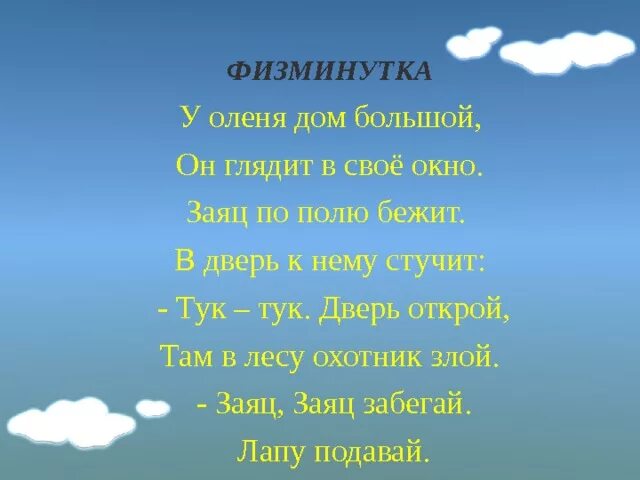 ФИЗМИНУТКА

У оленя дом большой,
Он глядит в своё окно.
Заяц по полю бежит.
В дверь к нему стучит:
- Тук – тук. Дверь открой,
Там в лесу охотник злой.
- Заяц, Заяц забегай.
Лапу подавай.